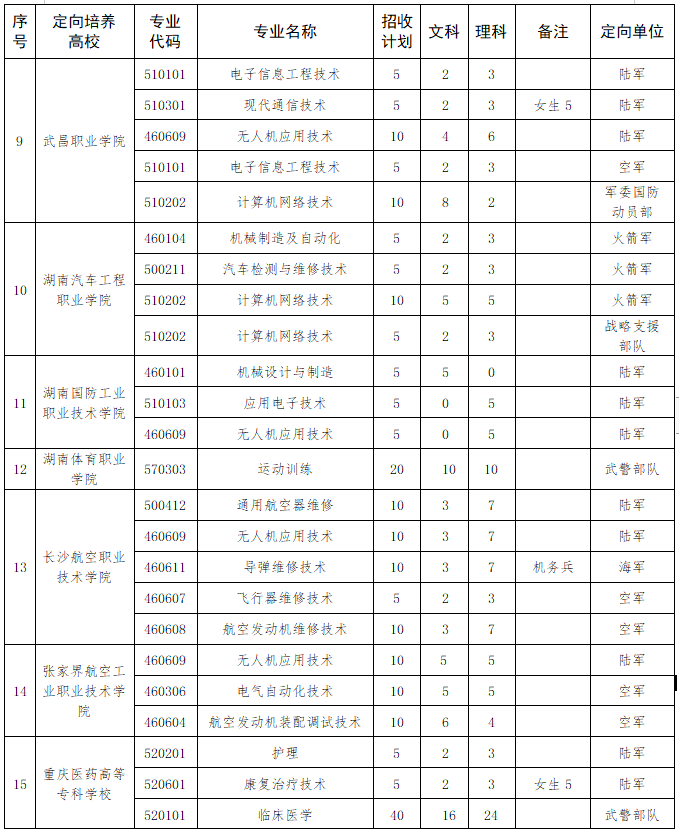 | 序号 | 定向培养高校 | 专业代码 | 专业名称 | 招收计划 | 文科 | 理科 | 备注 | 定向单位 |
|---|---|---|---|---|---|---|---|---|
| 9 | 武昌职业学院 | 510101 | 电子信息工程技术 | 5 | 2 | 3 | | 陆军 |
| | | 510301 | 现代通信技术 | 5 | 2 | 3 | 女生 5 | 陆军 |
| | | 460609 | 无人机应用技术 | 10 | 4 | 6 | | 陆军 |
| | | 510101 | 电子信息工程技术 | 5 | 2 | 3 | | 空军 |
| | | 510202 | 计算机网络技术 | 10 | 8 | 2 | | 军委国防动员部 |
| 10 | 湖南汽车工程职业学院 | 460104 | 机械制造及自动化 | 5 | 2 | 3 | | 火箭军 |
| | | 500211 | 汽车检测与维修技术 | 5 | 2 | 3 | | 火箭军 |
| | | 510202 | 计算机网络技术 | 10 | 5 | 5 | | 火箭军 |
| | | 510202 | 计算机网络技术 | 5 | 2 | 3 | | 战略支援部队 |
| 11 | 湖南国防工业职业技术学院 | 460101 | 机械设计与制造 | 5 | 5 | 0 | | 陆军 |
| | | 510103 | 应用电子技术 | 5 | 0 | 5 | | 陆军 |
| | | 460609 | 无人机应用技术 | 5 | 0 | 5 | | 陆军 |
| 12 | 湖南体育职业学院 | 570303 | 运动训练 | 20 | 10 | 10 | | 武警部队 |
| 13 | 长沙航空职业技术学院 | 500412 | 通用航空器维修 | 10 | 3 | 7 | | 陆军 |
| | | 460609 | 无人机应用技术 | 10 | 3 | 7 | | 陆军 |
| | | 460611 | 导弹维修技术 | 10 | 3 | 7 | 机务兵 | 海军 |
| | | 460607 | 飞行器维修技术 | 5 | 2 | 3 | | 空军 |
| | | 460608 | 航空发动机维修技术 | 10 | 3 | 7 | | 空军 |
| 14 | 张家界航空工业职业技术学院 | 460609 | 无人机应用技术 | 10 | 5 | 5 | | 陆军 |
| | | 460306 | 电气自动化技术 | 10 | 5 | 5 | | 空军 |
| | | 460604 | 航空发动机装配调试技术 | 10 | 6 | 4 | | 空军 |
| 15 | 重庆医药高等专科学校 | 520201 | 护理 | 5 | 2 | 3 | | 陆军 |
| | | 520601 | 康复治疗技术 | 5 | 2 | 3 | 女生 5 | 陆军 |
| | | 520101 | 临床医学 | 40 | 16 | 24 | | 武警部队 |